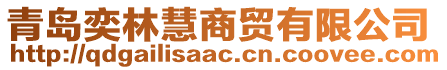 青岛奕林慧商贸有限公司
http://qdgailisaac.cn.coovee.com